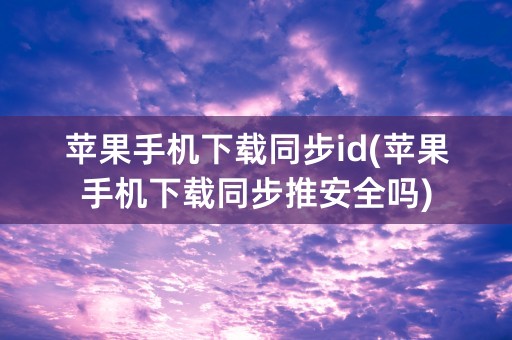 苹果手机下载同步id(苹果手机下载同步推安全吗)